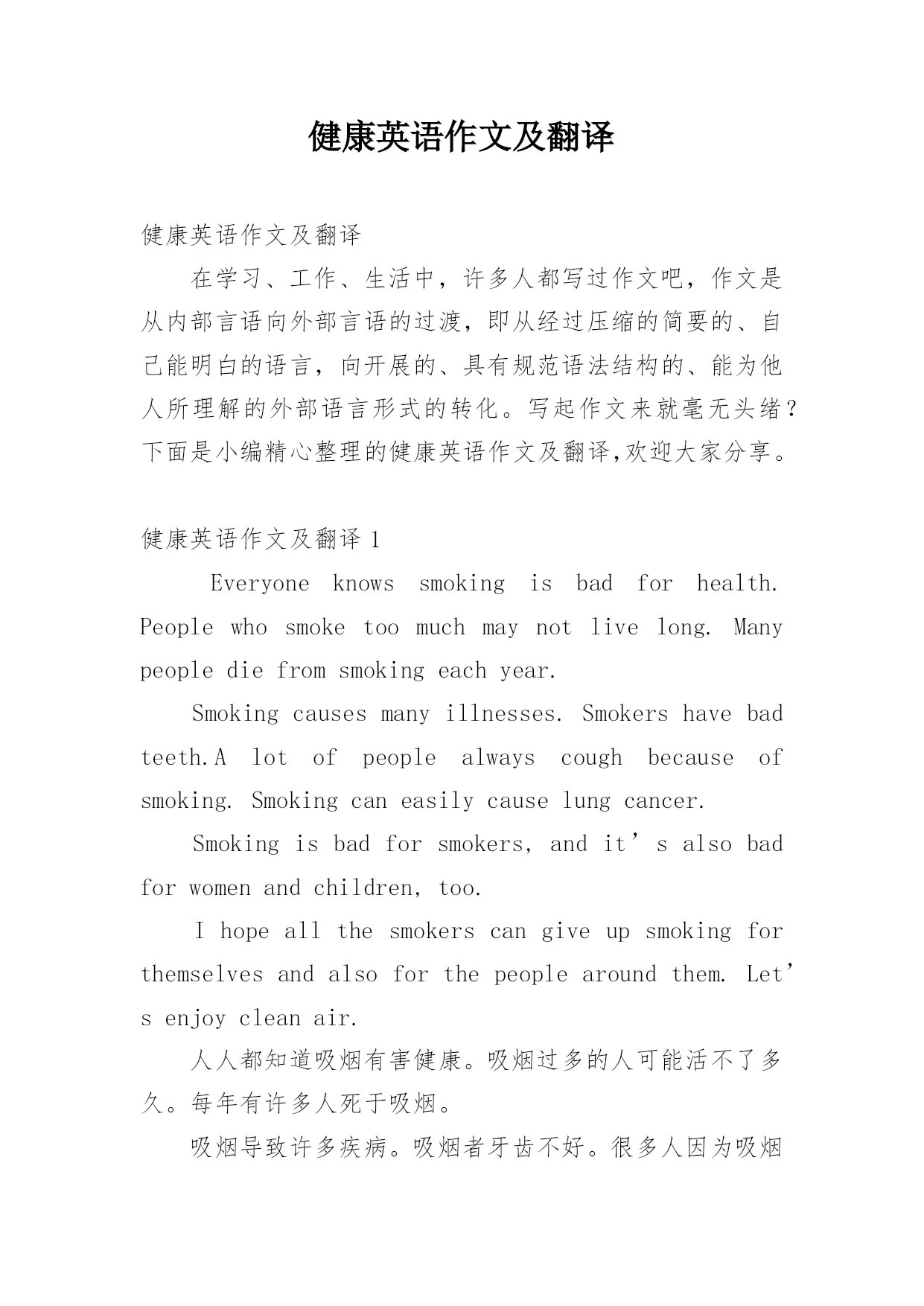 健康英语作文及翻译

健康英语作文及翻译

在学习、工作、生活中，许多人都写过作文吧，作文是从内部言语向外部言语的过渡，即从经过压缩的简要的、自己能明白的语言，向开展的、具有规范语法结构的、能为他人所理解的外部语言形式的转化。写起作文来就毫无头绪？下面是小编精心整理的健康英语作文及翻译,欢迎大家分享。

健康英语作文及翻译 1

Everyone knows smoking is bad for health. People who smoke too much may not live long. Many people die from smoking each year.

Smoking causes many illnesses. Smokers have bad teeth.A lot of people always cough because of smoking. Smoking can easily cause lung cancer.

Smoking is bad for smokers, and it’s also bad for women and children, too.

I hope all the smokers can give up smoking for themselves and also for the people around them. Let’s enjoy clean air.

人人都知道吸烟有害健康。吸烟过多的人可能活不了多久。每年有许多人死于吸烟。

吸烟导致许多疾病。吸烟者牙齿不好。很多人因为吸烟